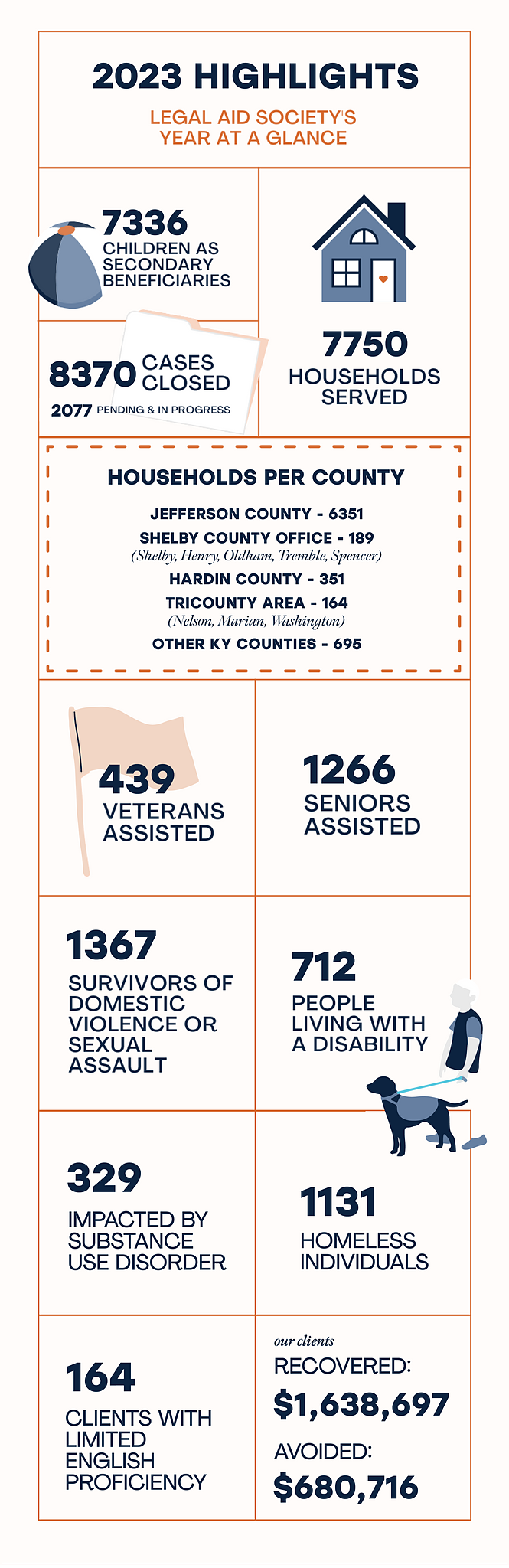 2023 HIGHLIGHTS

LEGAL AID SOCIETY'S YEAR AT A GLANCE

7336
CHILDREN AS SECONDARY BENEFICIARIES

8370 CASES CLOSED
2077 PENDING & IN PROGRESS

7750
HOUSEHOLDS SERVED

HOUSEHOLDS PER COUNTY

JEFFERSON COUNTY - 6351
SHELBY COUNTY OFFICE - 189
(Shelby, Henry, Oldham, Tremble, Spencer)
HARDIN COUNTY - 351
TRICOUNTY AREA - 164
(Nelson, Marian, Washington)
OTHER KY COUNTIES - 695

439
VETERANS ASSISTED

1266
SENIORS ASSISTED

1367
SURVIVORS OF DOMESTIC VIOLENCE OR SEXUAL ASSAULT

712
PEOPLE LIVING WITH A DISABILITY

329
IMPACTED BY SUBSTANCE USE DISORDER

1131
HOMELESS INDIVIDUALS

164
CLIENTS WITH LIMITED ENGLISH PROFICIENCY

our clients
RECOVERED:
$1,638,697
AVOIDED:
$680,716